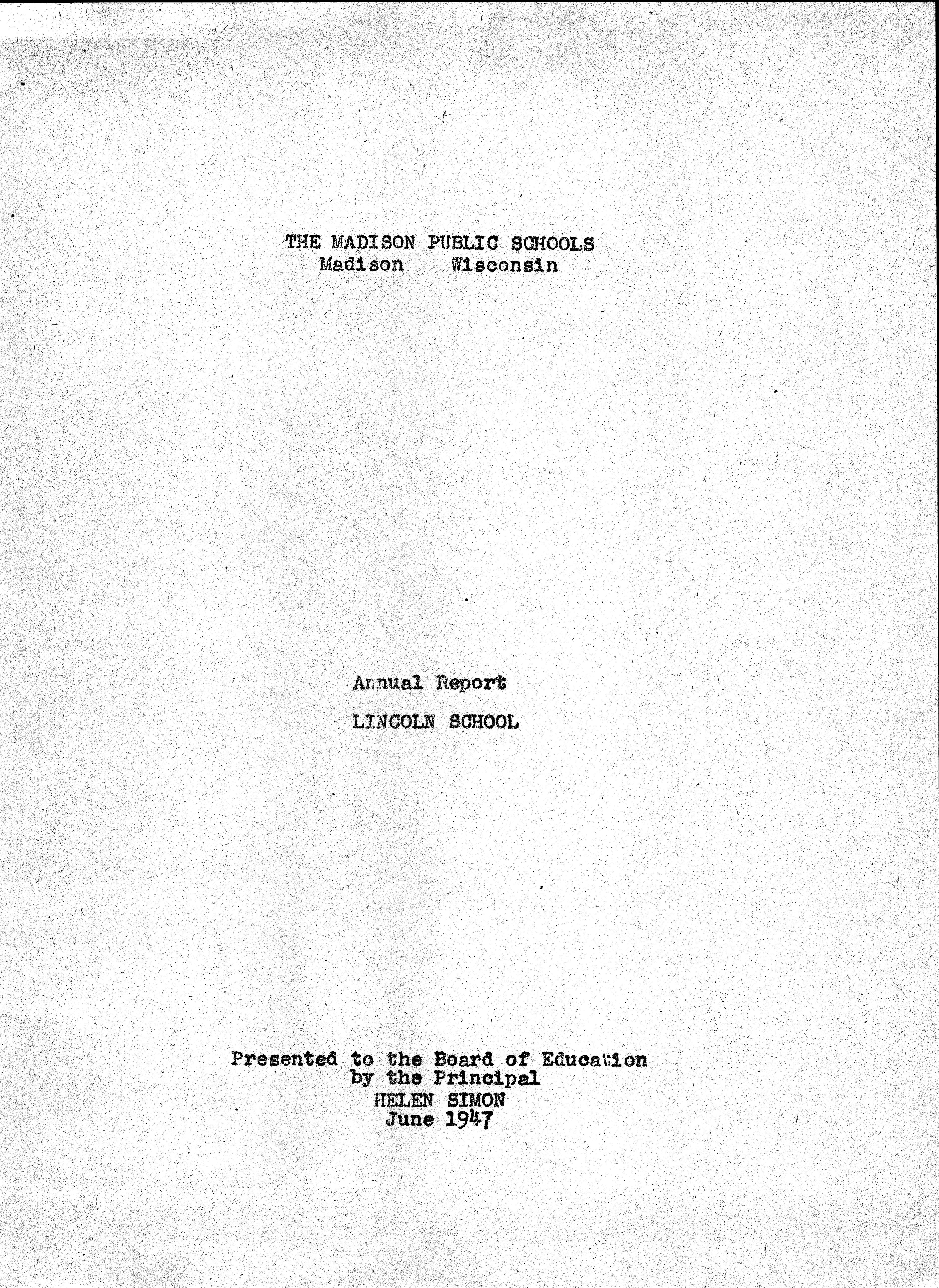 THE MADISON PUBLIC SCHOOLS
Madison Wisconsin

Annual Report

LINCOLN SCHOOL

Presented to the Board of Education
by the Principal
HELEN SIMON
June 1947